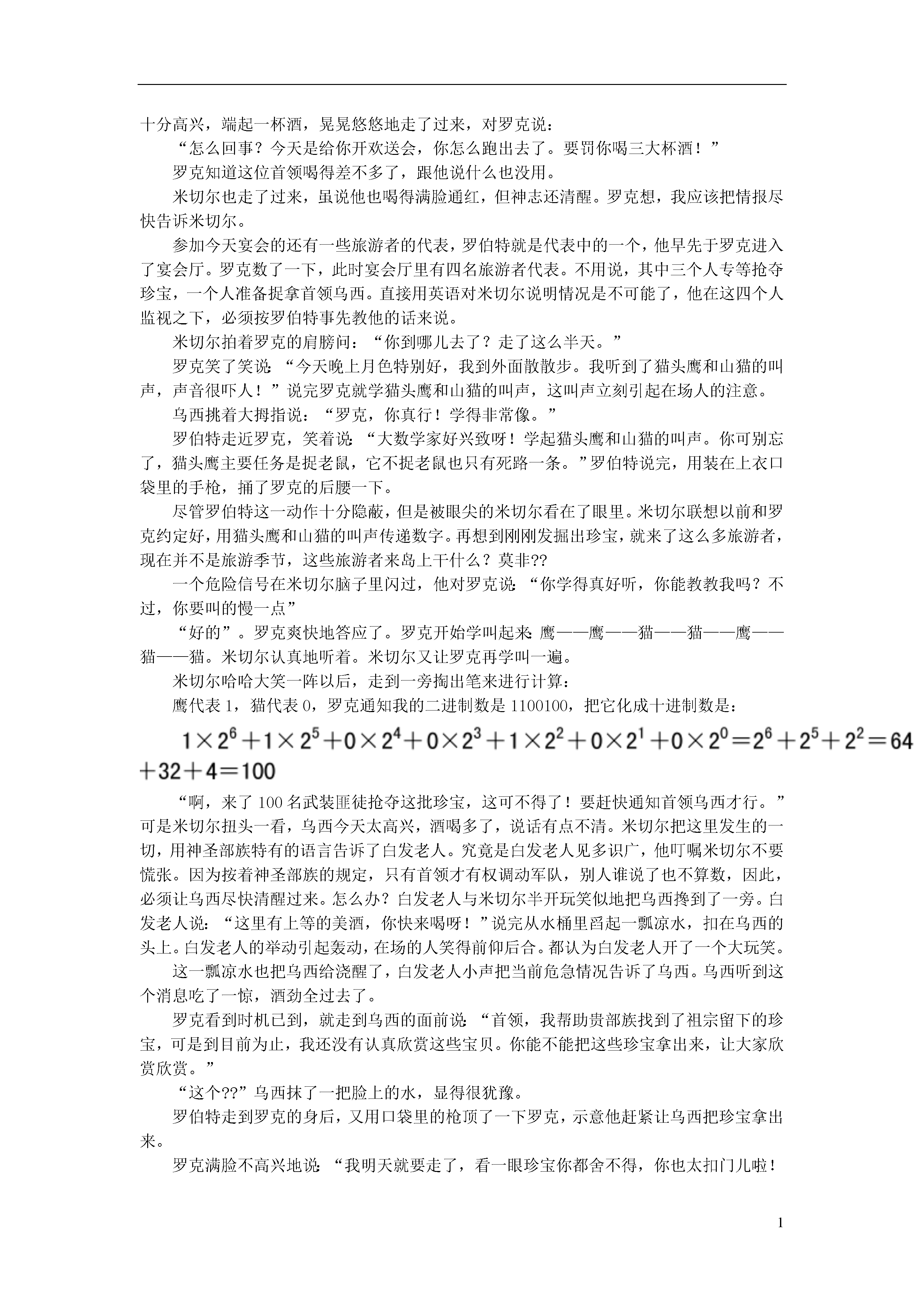 十分高兴，端起一杯酒，晃晃悠悠地走了过来，对罗克说：

“怎么回事？今天是给你开欢送会，你怎么跑出去了。要罚你喝三大杯酒！”

罗克知道这位首领喝得差不多了，跟他说什么也没用。

米切尔也走了过来，虽说他也喝得满脸通红，但神志还清醒。罗克想，我应该把情报尽快告诉米切尔。

参加今天宴会的还有一些旅游者的代表，罗伯特就是代表中的一个，他早先于罗克进入了宴会厅。罗克数了一下，此时宴会厅里有四名旅游者代表。不用说，其中三个人专等抢夺珍宝，一个人准备捉拿首领乌西。直接用英语对米切尔说明情况是不可能了，他在这四个人监视之下，必须按罗伯特事先教他的话来说。

米切尔拍着罗克的肩膀问：“你到哪儿去了？走了这么半天。”

罗克笑了笑说：“今天晚上月色特别好，我到外面散散步。我听到了猫头鹰和山猫的叫声，声音很吓人！”说完罗克就学猫头鹰和山猫的叫声，这叫声立刻引起在场人的注意。

乌西挑着大拇指说：“罗克，你真行！学得非常像。”

罗伯特走近罗克，笑着说：“大数学家好兴致呀！学起猫头鹰和山猫的叫声。你可别忘了，猫头鹰主要任务是捉老鼠，它不捉老鼠也只有死路一条。”罗伯特说完，用装在上衣口袋里的手枪，捅了罗克的后腰一下。

尽管罗伯特这一动作十分隐蔽，但是被眼尖的米切尔看在了眼里。米切尔联想以前和罗克约定好，用猫头鹰和山猫的叫声传递数字。再想到刚刚发掘出珍宝，就来了这么多旅游者，现在并不是旅游季节，这些旅游者来岛上干什么？莫非??

一个危险信号在米切尔脑子里闪过，他对罗克说：“你学得真好听，你能教教我吗？不过，你要叫的慢一点”

“好的”。罗克爽快地答应了。罗克开始学叫起来：鹰——鹰——猫——猫——鹰——猫——猫。米切尔认真地听着。米切尔又让罗克再学叫一遍。

米切尔哈哈大笑一阵以后，走到一旁掏出笔来进行计算：

鹰代表 1，猫代表 0，罗克通知我的二进制数是 1100100，把它化成十进制数是：

$1\times2^6+1\times2^5+0\times2^4+0\times2^3+1\times2^2+0\times2^1+0\times2^0=2^6+2^5+2^2=64+32+4=100$

“啊，来了 100 名武装匪徒抢夺这批珍宝，这可不得了！要赶快通知首领乌西才行。”可是米切尔扭头一看，乌西今天太高兴，酒喝多了，说话有点不清。米切尔把这里发生的一切，用神圣部族特有的语言告诉了白发老人。究竟是白发老人见多识广，他叮嘱米切尔不要慌张。因为按着神圣部族的规定，只有首领才有权调动军队，别人谁说了也不算数，因此，必须让乌西尽快清醒过来。怎么办？白发老人与米切尔半开玩笑似地把乌西搀到了一旁。白发老人说：“这里有上等的美酒，你快来喝呀！”说完从水桶里舀起一瓢凉水，扣在乌西的头上。白发老人的举动引起轰动，在场的人笑得前仰后合。都认为白发老人开了一个大玩笑。

这一瓢凉水也把乌西给浇醒了，白发老人小声把当前危急情况告诉了乌西。乌西听到这个消息吃了一惊，酒劲全过去了。

罗克看到时机已到，就走到乌西的面前说：“首领，我帮助贵部族找到了祖宗留下的珍宝，可是到目前为止，我还没有认真欣赏这些宝贝。你能不能把这些珍宝拿出来，让大家欣赏欣赏。”

“这个??”乌西抹了一把脸上的水，显得很犹豫。

罗伯特走到罗克的身后，又用口袋里的枪顶了一下罗克，示意他赶紧让乌西把珍宝拿出来。

罗克满脸不高兴地说：“我明天就要走了，看一眼珍宝你都舍不得，你也太扣门儿啦！

1